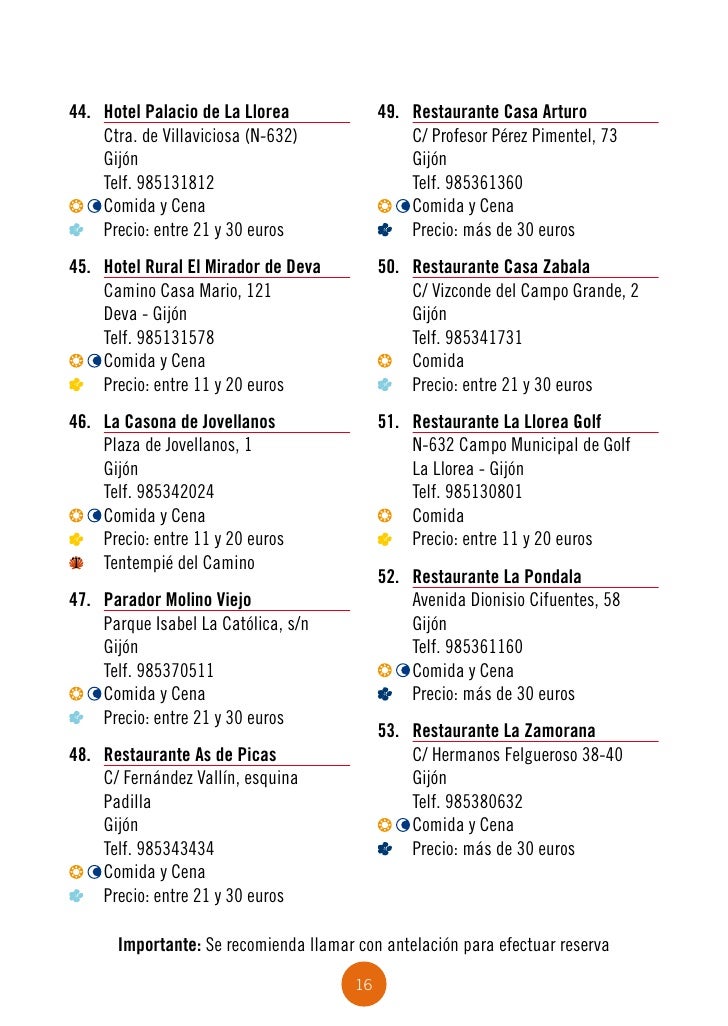 44. Hotel Palacio de La Llorea
Ctra. de Villaviciosa (N-632)
Gijón
Telf. 985131812
Comida y Cena
Precio: entre 21 y 30 euros

45. Hotel Rural El Mirador de Deva
Camino Casa Mario, 121
Deva - Gijón
Telf. 985131578
Comida y Cena
Precio: entre 11 y 20 euros

46. La Casona de Jovellanos
Plaza de Jovellanos, 1
Gijón
Telf. 985342024
Comida y Cena
Precio: entre 11 y 20 euros
Tentempié del Camino

47. Parador Molino Viejo
Parque Isabel La Católica, s/n
Gijón
Telf. 985370511
Comida y Cena
Precio: entre 21 y 30 euros

48. Restaurante As de Picas
C/ Fernández Vallín, esquina Padilla
Gijón
Telf. 985343434
Comida y Cena
Precio: entre 21 y 30 euros

49. Restaurante Casa Arturo
C/ Profesor Pérez Pimentel, 73
Gijón
Telf. 985361360
Comida y Cena
Precio: más de 30 euros

50. Restaurante Casa Zabala
C/ Vizconde del Campo Grande, 2
Gijón
Telf. 985341731
Comida
Precio: entre 21 y 30 euros

51. Restaurante La Llorea Golf
N-632 Campo Municipal de Golf
La Llorea - Gijón
Telf. 985130801
Comida
Precio: entre 11 y 20 euros

52. Restaurante La Pondala
Avenida Dionisio Cifuentes, 58
Gijón
Telf. 985361160
Comida y Cena
Precio: más de 30 euros

53. Restaurante La Zamorana
C/ Hermanos Felgueroso 38-40
Gijón
Telf. 985380632
Comida y Cena
Precio: más de 30 euros

Importante: Se recomienda llamar con antelación para efectuar reserva

16